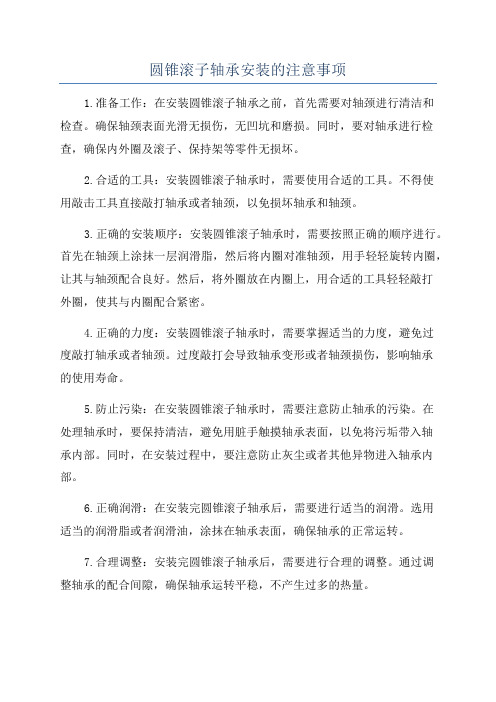 圆锥滚子轴承安装的注意事项

1.准备工作：在安装圆锥滚子轴承之前，首先需要对轴颈进行清洁和检查。确保轴颈表面光滑无损伤，无凹坑和磨损。同时，要对轴承进行检查，确保内外圈及滚子、保持架等零件无损坏。

2.合适的工具：安装圆锥滚子轴承时，需要使用合适的工具。不得使用敲击工具直接敲打轴承或者轴颈，以免损坏轴承和轴颈。

3.正确的安装顺序：安装圆锥滚子轴承时，需要按照正确的顺序进行。首先在轴颈上涂抹一层润滑脂，然后将内圈对准轴颈，用手轻轻旋转内圈，让其与轴颈配合良好。然后，将外圈放在内圈上，用合适的工具轻轻敲打外圈，使其与内圈配合紧密。

4.正确的力度：安装圆锥滚子轴承时，需要掌握适当的力度，避免过度敲打轴承或者轴颈。过度敲打会导致轴承变形或者轴颈损伤，影响轴承的使用寿命。

5.防止污染：在安装圆锥滚子轴承时，需要注意防止轴承的污染。在处理轴承时，要保持清洁，避免用脏手触摸轴承表面，以免将污垢带入轴承内部。同时，在安装过程中，要注意防止灰尘或者其他异物进入轴承内部。

6.正确润滑：在安装完圆锥滚子轴承后，需要进行适当的润滑。选用适当的润滑脂或者润滑油，涂抹在轴承表面，确保轴承的正常运转。

7.合理调整：安装完圆锥滚子轴承后，需要进行合理的调整。通过调整轴承的配合间隙，确保轴承运转平稳，不产生过多的热量。